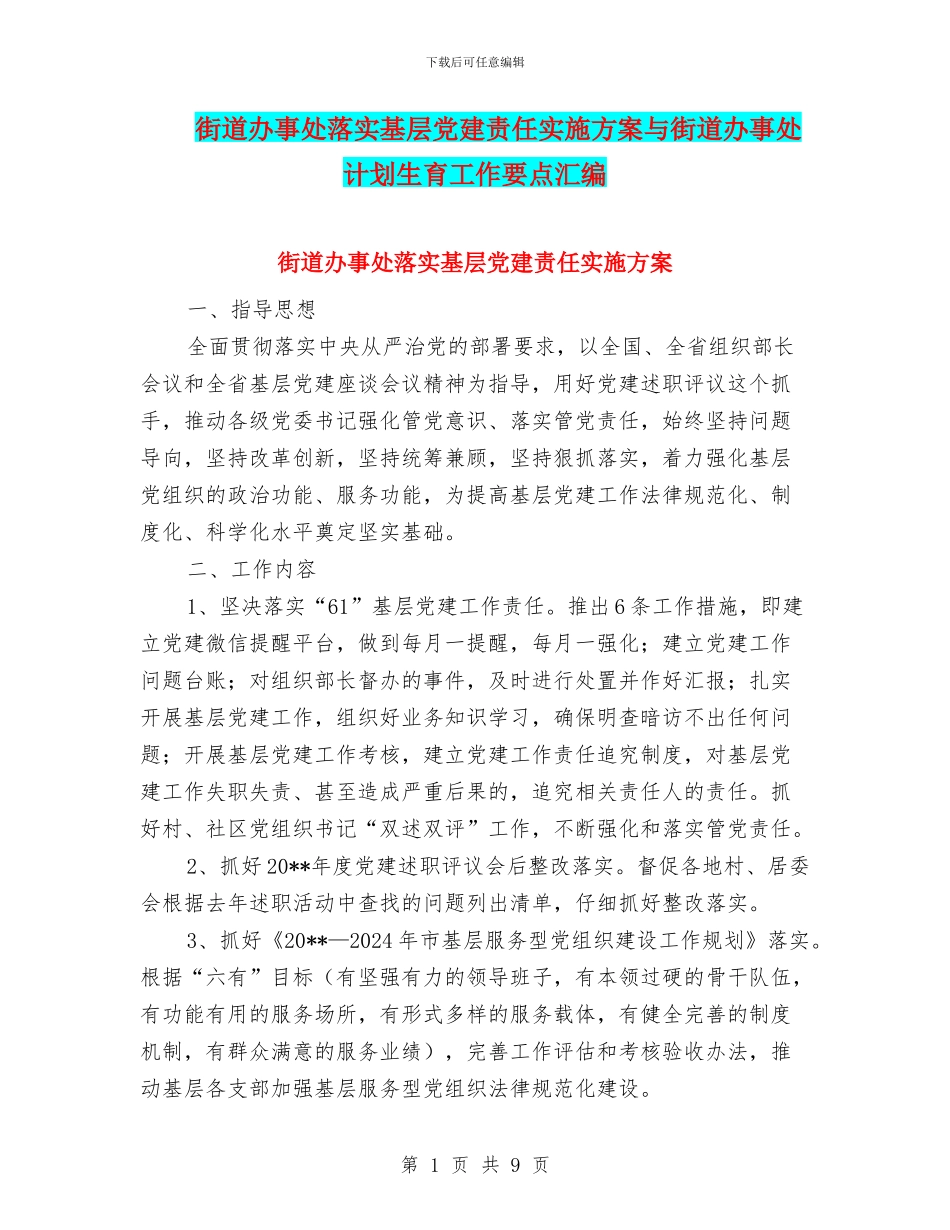 下载后可任意编辑

街道办事处落实基层党建责任实施方案与街道办事处计划生育工作要点汇编

街道办事处落实基层党建责任实施方案

一、指导思想

全面贯彻落实中央从严治党的部署要求，以全国、全省组织部长会议和全省基层党建座谈会议精神为指导，用好党建述职评议这个抓手，推动各级党委书记强化管党意识、落实管党责任，始终坚持问题导向，坚持改革创新，坚持统筹兼顾，坚持狠抓落实，着力强化基层党组织的政治功能、服务功能，为提高基层党建工作法律规范化、制度化、科学化水平奠定坚实基础。

二、工作内容

1、坚决落实“61”基层党建工作责任。推出6条工作措施，即建立党建微信提醒平台，做到每月一提醒，每月一强化；建立党建工作问题台账；对组织部长督办的事件，及时进行处置并作好汇报；扎实开展基层党建工作，组织好业务知识学习，确保明查暗访不出任何问题；开展基层党建工作考核，建立党建工作责任追究制度，对基层党建工作失职失责、甚至造成严重后果的，追究相关责任人的责任。抓好村、社区党组织书记“双述双评”工作，不断强化和落实管党责任。

2、抓好20**年度党建述职评议会后整改落实。督促各地村、居委会根据去年述职活动中查找的问题列出清单，仔细抓好整改落实。

3、抓好《20**—2024年市基层服务型党组织建设工作规划》落实。根据“六有”目标（有坚强有力的领导班子，有本领过硬的骨干队伍，有功能有用的服务场所，有形式多样的服务载体，有健全完善的制度机制，有群众满意的服务业绩），完善工作评估和考核验收办法，推动基层各支部加强基层服务型党组织法律规范化建设。

第 1 页 共 9 页